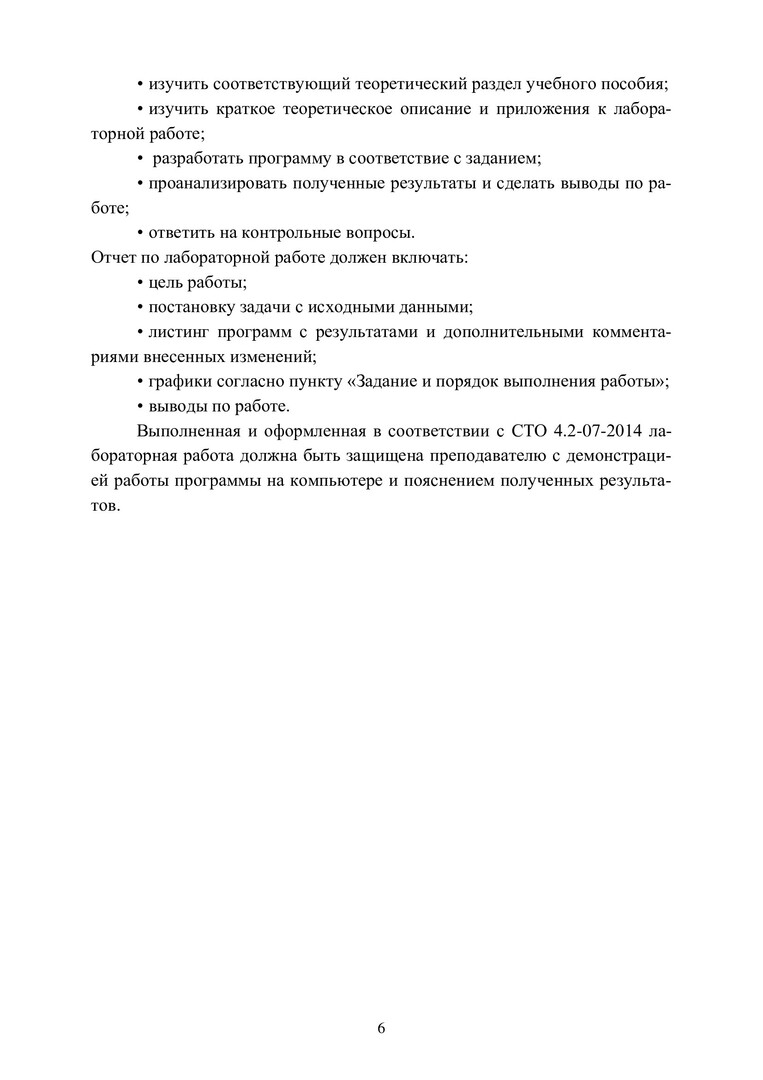 • изучить соответствующий теоретический раздел учебного пособия;
• изучить краткое теоретическое описание и приложения к лабораторной работе;
• разработать программу в соответствие с заданием;
• проанализировать полученные результаты и сделать выводы по работе;
• ответить на контрольные вопросы.
Отчет по лабораторной работе должен включать:
• цель работы;
• постановку задачи с исходными данными;
• листинг программ с результатами и дополнительными комментариями внесенных изменений;
• графики согласно пункту «Задание и порядок выполнения работы»;
• выводы по работе.

Выполненная и оформленная в соответствии с СТО 4.2-07-2014 лабораторная работа должна быть защищена преподавателю с демонстрацией работы программы на компьютере и пояснением полученных результатов.

6